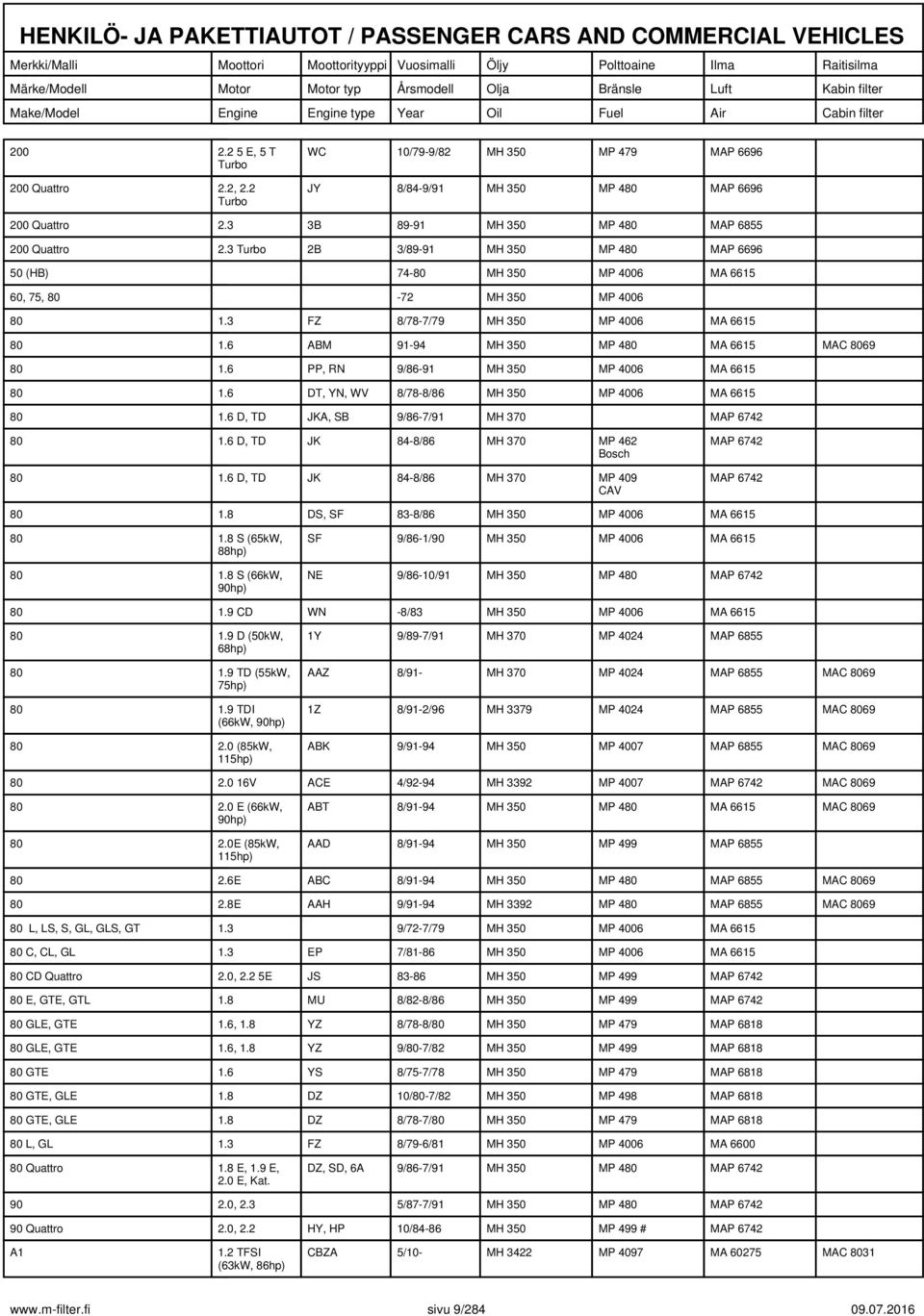 HENKILÖ- JA PAKETTIAUTOT / PASSENGER CARS AND COMMERCIAL VEHICLES

| Merkki/Malli | Moottori | Moottorityyppi | Vuosimalli | Öljy | Polttoaine | Ilma | Raitisilma |
|---|---|---|---|---|---|---|---|
| Märke/Modell | Motor | Motor typ | Årsmodell | Olja | Bränsle | Luft | Kabin filter |
| Make/Model | Engine | Engine type | Year | Oil | Fuel | Air | Cabin filter |
| 200 | 2.2 5 E, 5 T Turbo | WC | 10/79-9/82 | MH 350 | MP 479 | MAP 6696 | |
| 200 Quattro | 2.2, 2.2 Turbo | JY | 8/84-9/91 | MH 350 | MP 480 | MAP 6696 | |
| 200 Quattro | 2.3 | 3B | 89-91 | MH 350 | MP 480 | MAP 6855 | |
| 200 Quattro | 2.3 Turbo | 2B | 3/89-91 | MH 350 | MP 480 | MAP 6696 | |
| 50 (HB) | | | 74-80 | MH 350 | MP 4006 | MA 6615 | |
| 60, 75, 80 | | | -72 | MH 350 | MP 4006 | | |
| 80 | 1.3 | FZ | 8/78-7/79 | MH 350 | MP 4006 | MA 6615 | |
| 80 | 1.6 | ABM | 91-94 | MH 350 | MP 480 | MA 6615 | MAC 8069 |
| 80 | 1.6 | PP, RN | 9/86-91 | MH 350 | MP 4006 | MA 6615 | |
| 80 | 1.6 | DT, YN, WV | 8/78-8/86 | MH 350 | MP 4006 | MA 6615 | |
| 80 | 1.6 D, TD | JKA, SB | 9/86-7/91 | MH 370 | | MAP 6742 | |
| 80 | 1.6 D, TD | JK | 84-8/86 | MH 370 | MP 462 Bosch | MAP 6742 | |
| 80 | 1.6 D, TD | JK | 84-8/86 | MH 370 | MP 409 CAV | MAP 6742 | |
| 80 | 1.8 | DS, SF | 83-8/86 | MH 350 | MP 4006 | MA 6615 | |
| 80 | 1.8 S (65kW, 88hp) | SF | 9/86-1/90 | MH 350 | MP 4006 | MA 6615 | |
| 80 | 1.8 S (66kW, 90hp) | NE | 9/86-10/91 | MH 350 | MP 480 | MAP 6742 | |
| 80 | 1.9 CD | WN | -8/83 | MH 350 | MP 4006 | MA 6615 | |
| 80 | 1.9 D (50kW, 68hp) | 1Y | 9/89-7/91 | MH 370 | MP 4024 | MAP 6855 | |
| 80 | 1.9 TD (55kW, 75hp) | AAZ | 8/91- | MH 370 | MP 4024 | MAP 6855 | MAC 8069 |
| 80 | 1.9 TDI (66kW, 90hp) | 1Z | 8/91-2/96 | MH 3379 | MP 4024 | MAP 6855 | MAC 8069 |
| 80 | 2.0 (85kW, 115hp) | ABK | 9/91-94 | MH 350 | MP 4007 | MAP 6855 | MAC 8069 |
| 80 | 2.0 16V | ACE | 4/92-94 | MH 3392 | MP 4007 | MAP 6742 | MAC 8069 |
| 80 | 2.0 E (66kW, 90hp) | ABT | 8/91-94 | MH 350 | MP 480 | MA 6615 | MAC 8069 |
| 80 | 2.0E (85kW, 115hp) | AAD | 8/91-94 | MH 350 | MP 499 | MAP 6855 | |
| 80 | 2.6E | ABC | 8/91-94 | MH 350 | MP 480 | MAP 6855 | MAC 8069 |
| 80 | 2.8E | AAH | 9/91-94 | MH 3392 | MP 480 | MAP 6855 | MAC 8069 |
| 80 L, LS, S, GL, GLS, GT | 1.3 | | 9/72-7/79 | MH 350 | MP 4006 | MA 6615 | |
| 80 C, CL, GL | 1.3 | EP | 7/81-86 | MH 350 | MP 4006 | MA 6615 | |
| 80 CD Quattro | 2.0, 2.2 5E | JS | 83-86 | MH 350 | MP 499 | MAP 6742 | |
| 80 E, GTE, GTL | 1.8 | MU | 8/82-8/86 | MH 350 | MP 499 | MAP 6742 | |
| 80 GLE, GTE | 1.6, 1.8 | YZ | 8/78-8/80 | MH 350 | MP 479 | MAP 6818 | |
| 80 GLE, GTE | 1.6, 1.8 | YZ | 9/80-7/82 | MH 350 | MP 499 | MAP 6818 | |
| 80 GTE | 1.6 | YS | 8/75-7/78 | MH 350 | MP 479 | MAP 6818 | |
| 80 GTE, GLE | 1.8 | DZ | 10/80-7/82 | MH 350 | MP 498 | MAP 6818 | |
| 80 GTE, GLE | 1.8 | DZ | 8/78-7/80 | MH 350 | MP 479 | MAP 6818 | |
| 80 L, GL | 1.3 | FZ | 8/79-6/81 | MH 350 | MP 4006 | MA 6600 | |
| 80 Quattro | 1.8 E, 1.9 E, 2.0 E, Kat. | DZ, SD, 6A | 9/86-7/91 | MH 350 | MP 480 | MAP 6742 | |
| 90 | 2.0, 2.3 | | 5/87-7/91 | MH 350 | MP 480 | MAP 6742 | |
| 90 Quattro | 2.0, 2.2 | HY, HP | 10/84-86 | MH 350 | MP 499 # | MAP 6742 | |
| A1 | 1.2 TFSI (63kW, 86hp) | CBZA | 5/10- | MH 3422 | MP 4097 | MA 60275 | MAC 8031 |

www.m-filter.fi sivu 9/284 09.07.2016